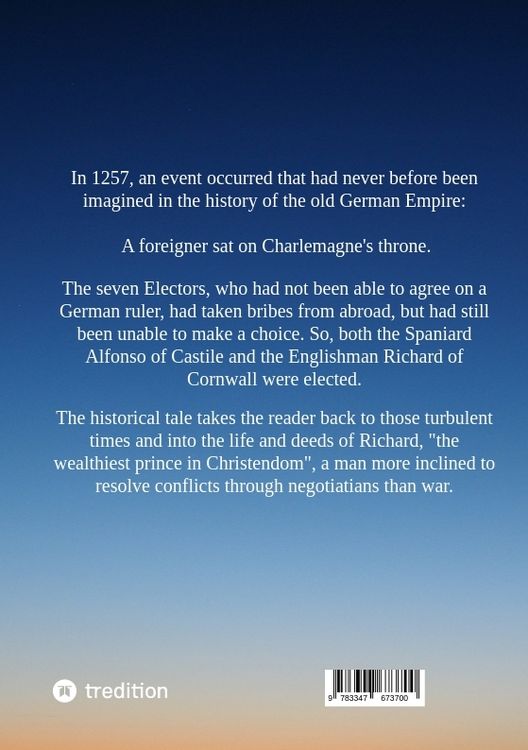 In 1257, an event occurred that had never before been imagined in the history of the old German Empire:

A foreigner sat on Charlemagne's throne.

The seven Electors, who had not been able to agree on a German ruler, had taken bribes from abroad, but had still been unable to make a choice. So, both the Spaniard Alfonso of Castile and the Englishman Richard of Cornwall were elected.

The historical tale takes the reader back to those turbulent times and into the life and deeds of Richard, "the wealthiest prince in Christendom", a man more inclined to resolve conflicts through negotiatians than war.

tredition

9 783347 673700